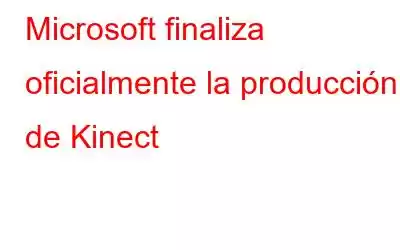 Microsoft finaliza oficialmente la producción de Kinect